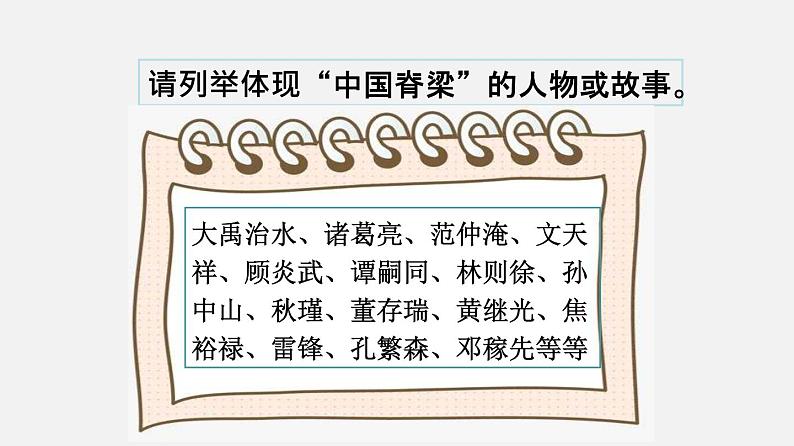 请列举体现“中国脊梁”的人物或故事。

大禹治水、诸葛亮、范仲淹、文天祥、顾炎武、谭嗣同、林则徐、孙中山、秋瑾、董存瑞、黄继光、焦裕禄、雷锋、孔繁森、邓稼先等等